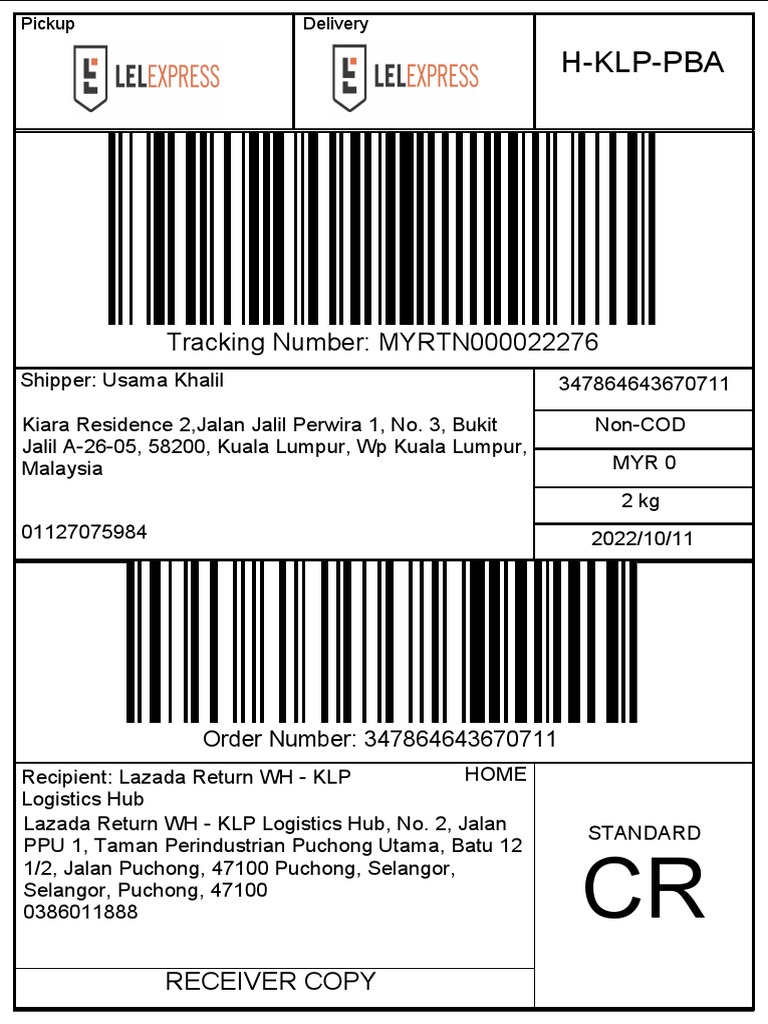 Pickup

LELEXPRESS

Delivery

LELEXPRESS

H-KLP-PBA

Tracking Number: MYRTN000022276

Shipper: Usama Khalil

Kiara Residence 2,Jalan Jalil Perwira 1, No. 3, Bukit Jalil A-26-05, 58200, Kuala Lumpur, Wp Kuala Lumpur, Malaysia

01127075984

347864643670711

Non-COD

MYR 0

2 kg

2022/10/11

Order Number: 347864643670711

Recipient: Lazada Return WH - KLP Logistics Hub

HOME

Lazada Return WH - KLP Logistics Hub, No. 2, Jalan PPU 1, Taman Perindustrian Puchong Utama, Batu 12 1/2, Jalan Puchong, 47100 Puchong, Selangor, Selangor, Puchong, 47100
0386011888

RECEIVER COPY

STANDARD

CR